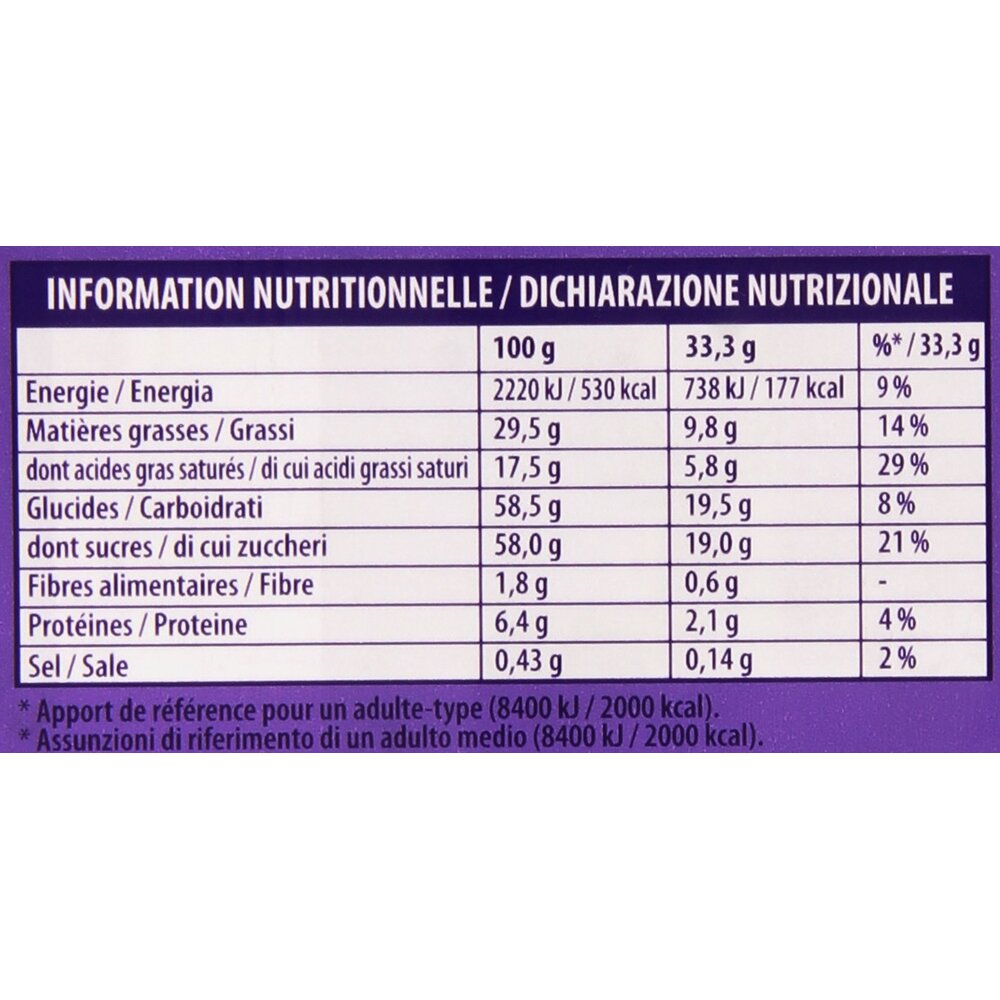 INFORMATION NUTRITIONNELLE / DICHIARAZIONE NUTRIZIONALE

| | 100 g | 33,3 g | %* / 33,3 g |
|---|---|---|---|
| Energie / Energia | 2220 kJ / 530 kcal | 738 kJ / 177 kcal | 9 % |
| Matières grasses / Grassi | 29,5 g | 9,8 g | 14 % |
| dont acides gras saturés / di cui acidi grassi saturi | 17,5 g | 5,8 g | 29 % |
| Glucides / Carboidrati | 58,5 g | 19,5 g | 8 % |
| dont sucres / di cui zuccheri | 58,0 g | 19,0 g | 21 % |
| Fibres alimentaires / Fibre | 1,8 g | 0,6 g | - |
| Protéines / Proteine | 6,4 g | 2,1 g | 4 % |
| Sel / Sale | 0,43 g | 0,14 g | 2 % |

* Apport de référence pour un adulte-type (8400 kJ / 2000 kcal).
* Assunzioni di riferimento di un adulto medio (8400 kJ / 2000 kcal).